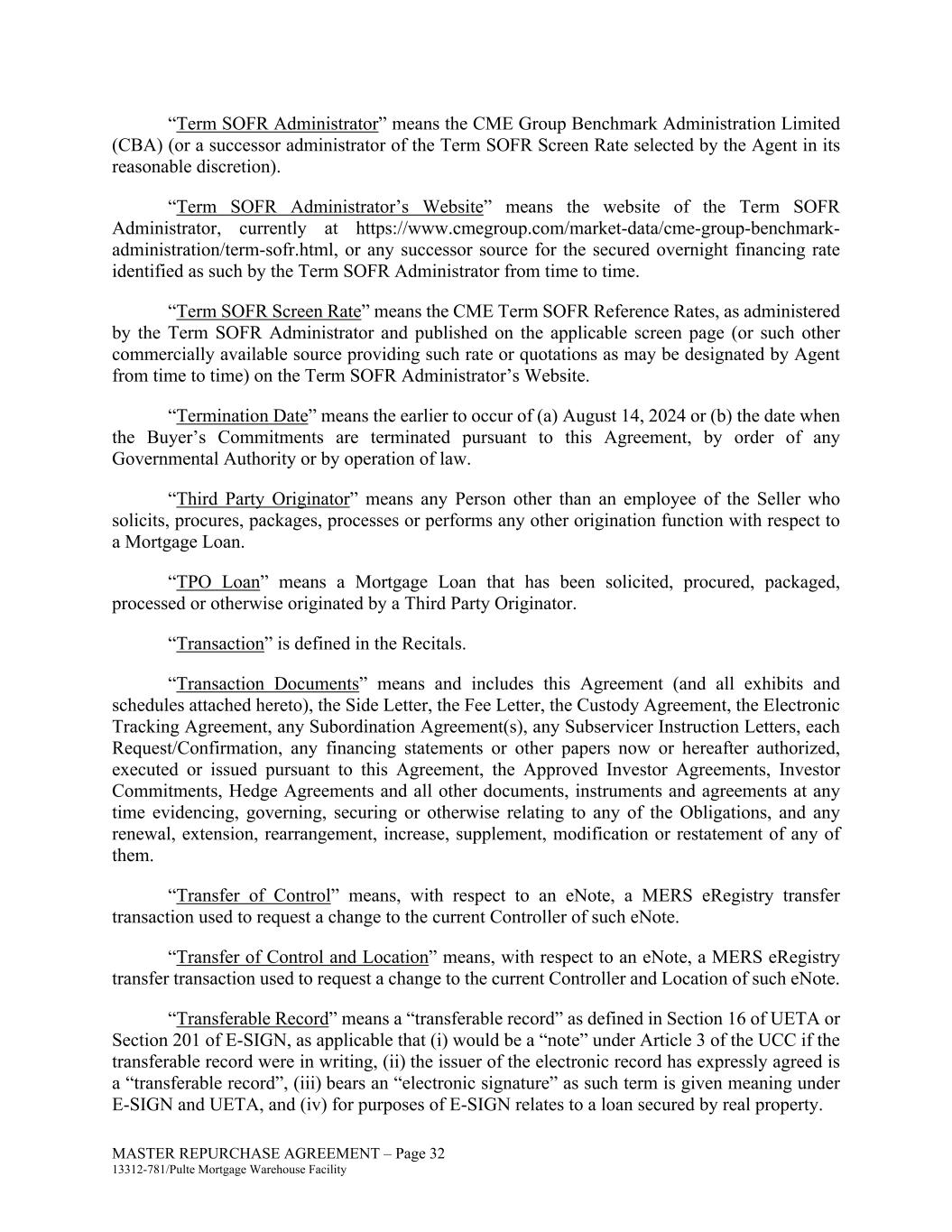 “Term SOFR Administrator” means the CME Group Benchmark Administration Limited (CBA) (or a successor administrator of the Term SOFR Screen Rate selected by the Agent in its reasonable discretion).

“Term SOFR Administrator’s Website” means the website of the Term SOFR Administrator, currently at https://www.cmegroup.com/market-data/cme-group-benchmark-administration/term-sofr.html, or any successor source for the secured overnight financing rate identified as such by the Term SOFR Administrator from time to time.

“Term SOFR Screen Rate” means the CME Term SOFR Reference Rates, as administered by the Term SOFR Administrator and published on the applicable screen page (or such other commercially available source providing such rate or quotations as may be designated by Agent from time to time) on the Term SOFR Administrator’s Website.

“Termination Date” means the earlier to occur of (a) August 14, 2024 or (b) the date when the Buyer’s Commitments are terminated pursuant to this Agreement, by order of any Governmental Authority or by operation of law.

“Third Party Originator” means any Person other than an employee of the Seller who solicits, procures, packages, processes or performs any other origination function with respect to a Mortgage Loan.

“TPO Loan” means a Mortgage Loan that has been solicited, procured, packaged, processed or otherwise originated by a Third Party Originator.

“Transaction” is defined in the Recitals.

“Transaction Documents” means and includes this Agreement (and all exhibits and schedules attached hereto), the Side Letter, the Fee Letter, the Custody Agreement, the Electronic Tracking Agreement, any Subordination Agreement(s), any Subservicer Instruction Letters, each Request/Confirmation, any financing statements or other papers now or hereafter authorized, executed or issued pursuant to this Agreement, the Approved Investor Agreements, Investor Commitments, Hedge Agreements and all other documents, instruments and agreements at any time evidencing, governing, securing or otherwise relating to any of the Obligations, and any renewal, extension, rearrangement, increase, supplement, modification or restatement of any of them.

“Transfer of Control” means, with respect to an eNote, a MERS eRegistry transfer transaction used to request a change to the current Controller of such eNote.

“Transfer of Control and Location” means, with respect to an eNote, a MERS eRegistry transfer transaction used to request a change to the current Controller and Location of such eNote.

“Transferable Record” means a “transferable record” as defined in Section 16 of UETA or Section 201 of E-SIGN, as applicable that (i) would be a “note” under Article 3 of the UCC if the transferable record were in writing, (ii) the issuer of the electronic record has expressly agreed is a “transferable record”, (iii) bears an “electronic signature” as such term is given meaning under E-SIGN and UETA, and (iv) for purposes of E-SIGN relates to a loan secured by real property.

MASTER REPURCHASE AGREEMENT – Page 32
13312-781/Pulte Mortgage Warehouse Facility